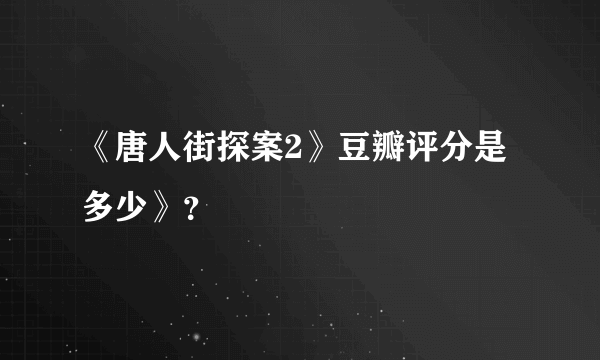 《唐人街探案2》豆瓣评分是多少》？